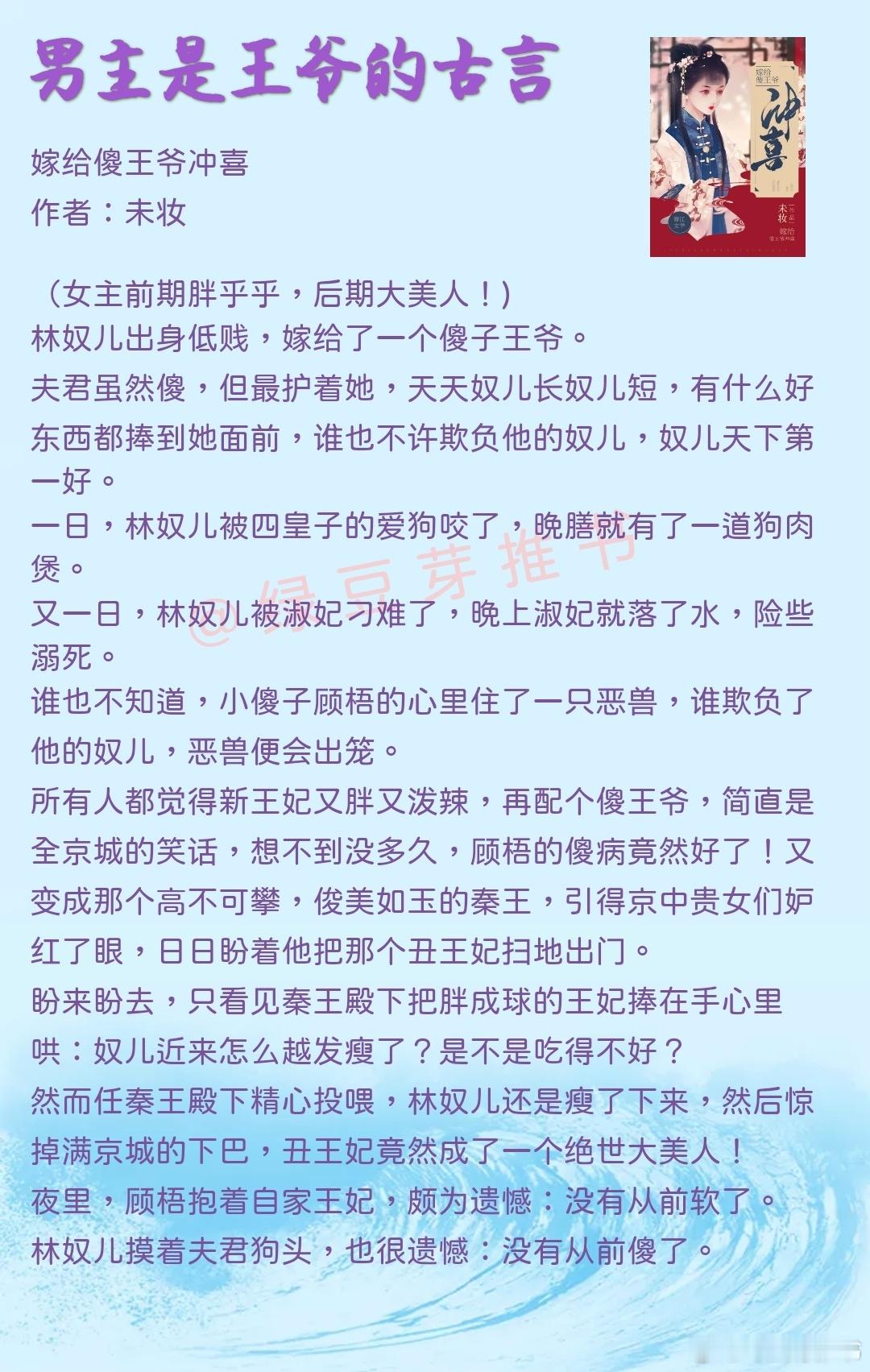 男主是王爷的古言

嫁给傻王爷冲喜
作者：未妆

嫁给傻王爷
冲喜
未妆
晋江文学

（女主前期胖乎乎，后期大美人！）
林奴儿出身低贱，嫁给了一个傻子王爷。
夫君虽然傻，但最护着她，天天奴儿长奴儿短，有什么好东西都捧到她面前，谁也不许欺负他的奴儿，奴儿天下第一好。
一日，林奴儿被四皇子的爱狗咬了，晚膳就有了一道狗肉煲。
又一日，林奴儿被淑妃刁难了，晚上淑妃就落了水，险些溺死。
谁也不知道，小傻子顾梧的心里住了一只恶兽，谁欺负了他的奴儿，恶兽便会出笼。
所有人都觉得新王妃又胖又泼辣，再配个傻王爷，简直是全京城的笑话，想不到没多久，顾梧的傻病竟然好了！又变成那个高不可攀，俊美如玉的秦王，引得京中贵女们妒红了眼，日日盼着他把那个丑王妃扫地出门。
盼来盼去，只看见秦王殿下把胖成球的王妃捧在手心里哄：奴儿近来怎么越发瘦了？是不是吃得不好？
然而任秦王殿下精心投喂，林奴儿还是瘦了下来，然后惊掉满京城的下巴，丑王妃竟然成了一个绝世大美人！
夜里，顾梧抱着自家王妃，颇为遗憾：没有从前软了。
林奴儿摸着夫君狗头，也很遗憾：没有从前傻了。

@绿豆芽推书